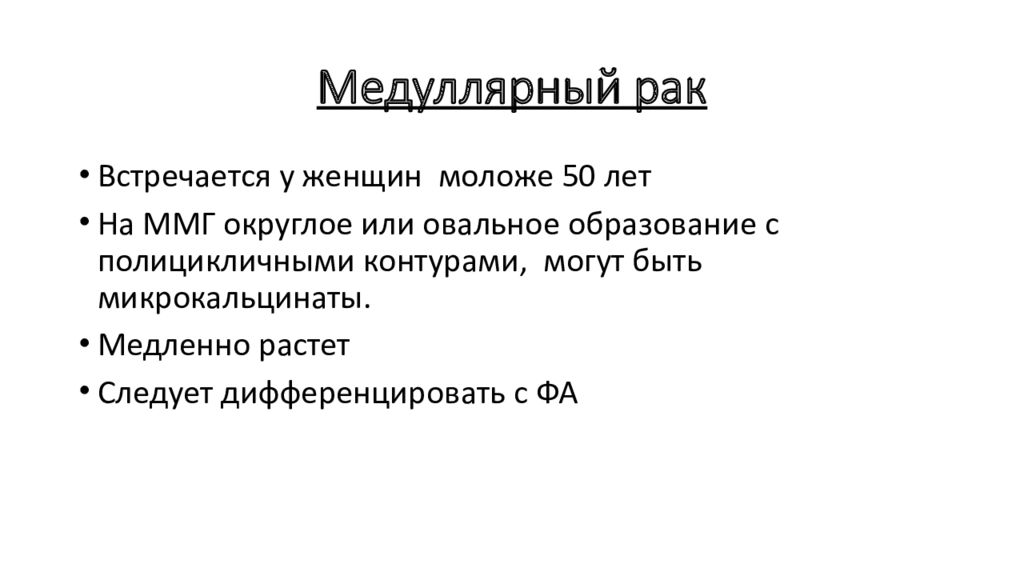 Медуллярный рак

• Встречается у женщин  моложе 50 лет

• На ММГ округлое или овальное образование с полицикличными контурами,  могут быть микрокальцинаты.

• Медленно растет

• Следует дифференцировать с ФА